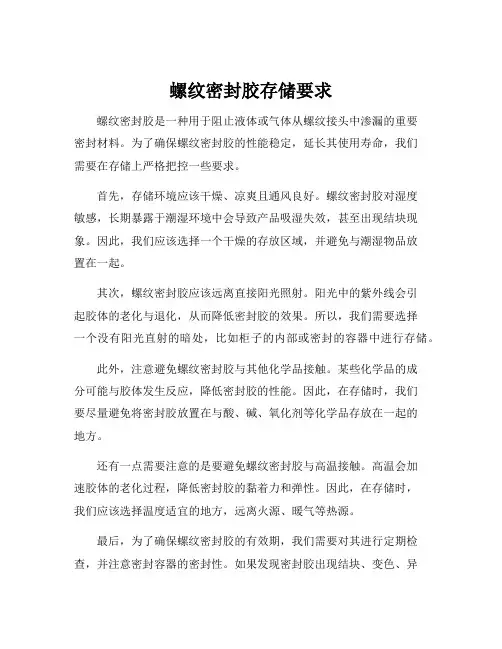 螺纹密封胶存储要求

螺纹密封胶是一种用于阻止液体或气体从螺纹接头中渗漏的重要密封材料。为了确保螺纹密封胶的性能稳定，延长其使用寿命，我们需要在存储上严格把控一些要求。

首先，存储环境应该干燥、凉爽且通风良好。螺纹密封胶对湿度敏感，长期暴露于潮湿环境中会导致产品吸湿失效，甚至出现结块现象。因此，我们应该选择一个干燥的存放区域，并避免与潮湿物品放置在一起。

其次，螺纹密封胶应该远离直接阳光照射。阳光中的紫外线会引起胶体的老化与退化，从而降低密封胶的效果。所以，我们需要选择一个没有阳光直射的暗处，比如柜子的内部或密封的容器中进行存储。

此外，注意避免螺纹密封胶与其他化学品接触。某些化学品的成分可能与胶体发生反应，降低密封胶的性能。因此，在存储时，我们要尽量避免将密封胶放置在与酸、碱、氧化剂等化学品存放在一起的地方。

还有一点需要注意的是要避免螺纹密封胶与高温接触。高温会加速胶体的老化过程，降低密封胶的黏着力和弹性。因此，在存储时，我们应该选择温度适宜的地方，远离火源、暖气等热源。

最后，为了确保螺纹密封胶的有效期，我们需要对其进行定期检查，并注意密封容器的密封性。如果发现密封胶出现结块、变色、异